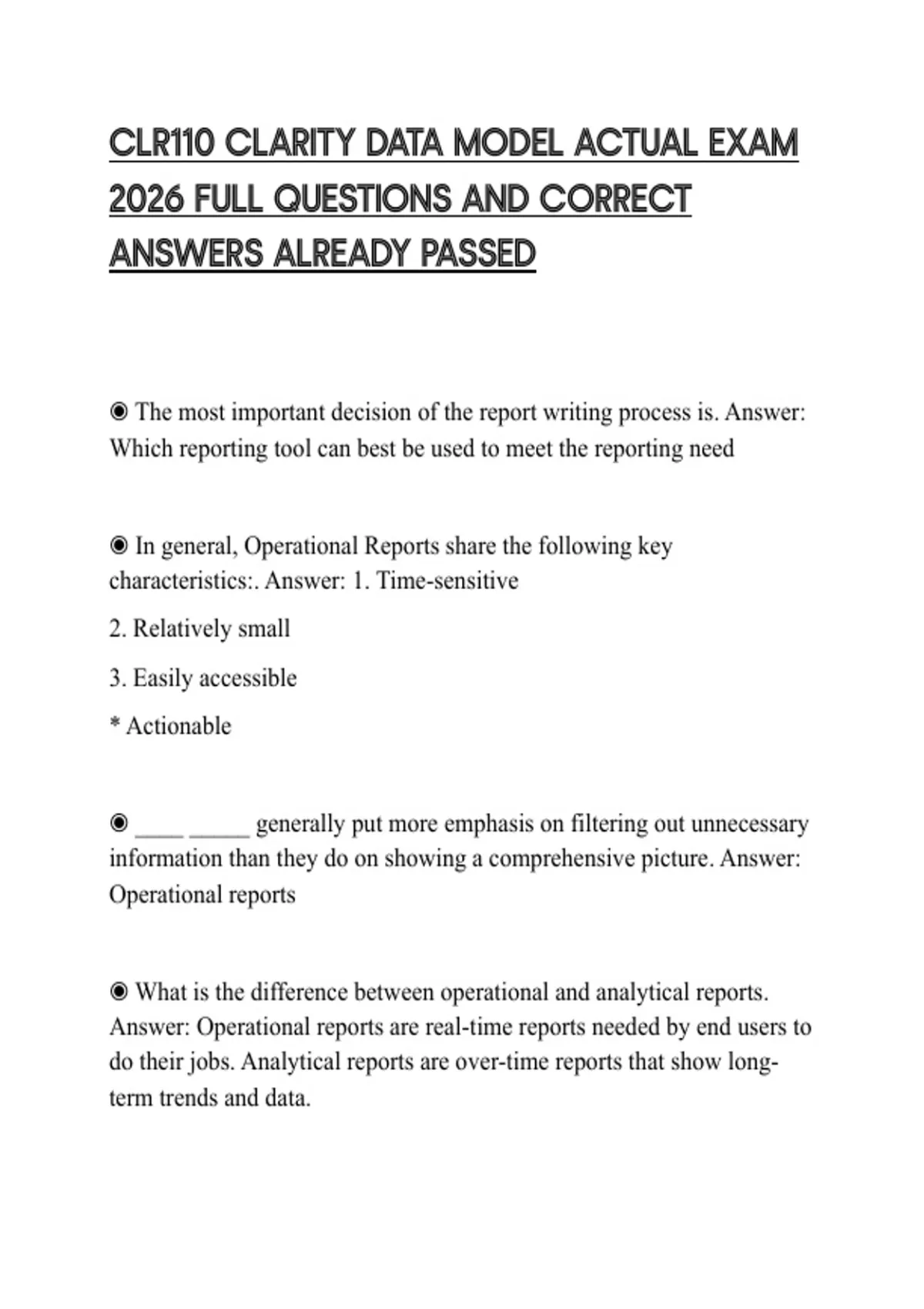 CLR110 CLARITY DATA MODEL ACTUAL EXAM 2026 FULL QUESTIONS AND CORRECT ANSWERS ALREADY PASSED

◉ The most important decision of the report writing process is. Answer: Which reporting tool can best be used to meet the reporting need

◉ In general, Operational Reports share the following key characteristics:. Answer: 1. Time-sensitive

2. Relatively small

3. Easily accessible

* Actionable

◉ ____ _____ generally put more emphasis on filtering out unnecessary information than they do on showing a comprehensive picture. Answer: Operational reports

◉ What is the difference between operational and analytical reports. Answer: Operational reports are real-time reports needed by end users to do their jobs. Analytical reports are over-time reports that show long-term trends and data.